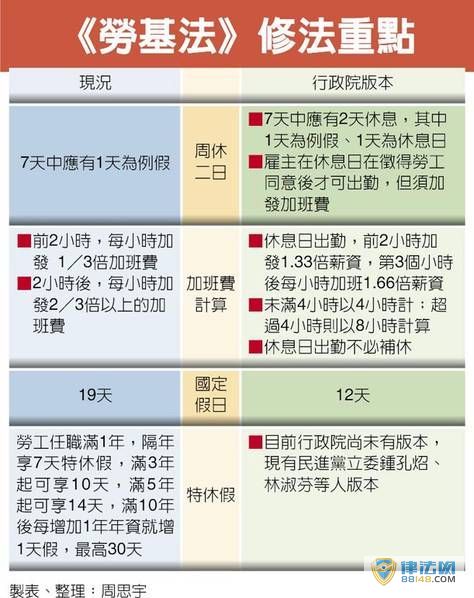 《勞基法》修法重點

| 現況 | | 行政院版本 |
|---|---|---|
| 7天中應有1天為例假 | 周休二日 | ■7天中應有2天休息，其中1天為例假、1天為休息日 ■雇主在休息日在徵得勞工同意後才可出勤，但須加發加班費 |
| ■前2小時，每小時加發 1／3倍加班費 ■2小時後，每小時加發2／3倍以上的加班費 | 加班費計算 | ■休息日出勤，前2小時加發1.33倍薪資，第3個小時後每小時加班1.66倍薪資 ■未滿4小時以4小時計；超過4小時則以8小時計算 ■休息日出勤不必補休 |
| 19天 | 國定假日 | 12天 |
| 勞工任職滿1年，隔年享7天特休假，滿3年起可享10天，滿5年起可享14天，滿10年後每增加1年年資就增1天假，最高30天 | 特休假 | ■目前行政院尚未有版本，現有民進黨立委鍾孔炤、林淑芬等人版本 |

製表、整理：周思宇

律法网
88148.COM